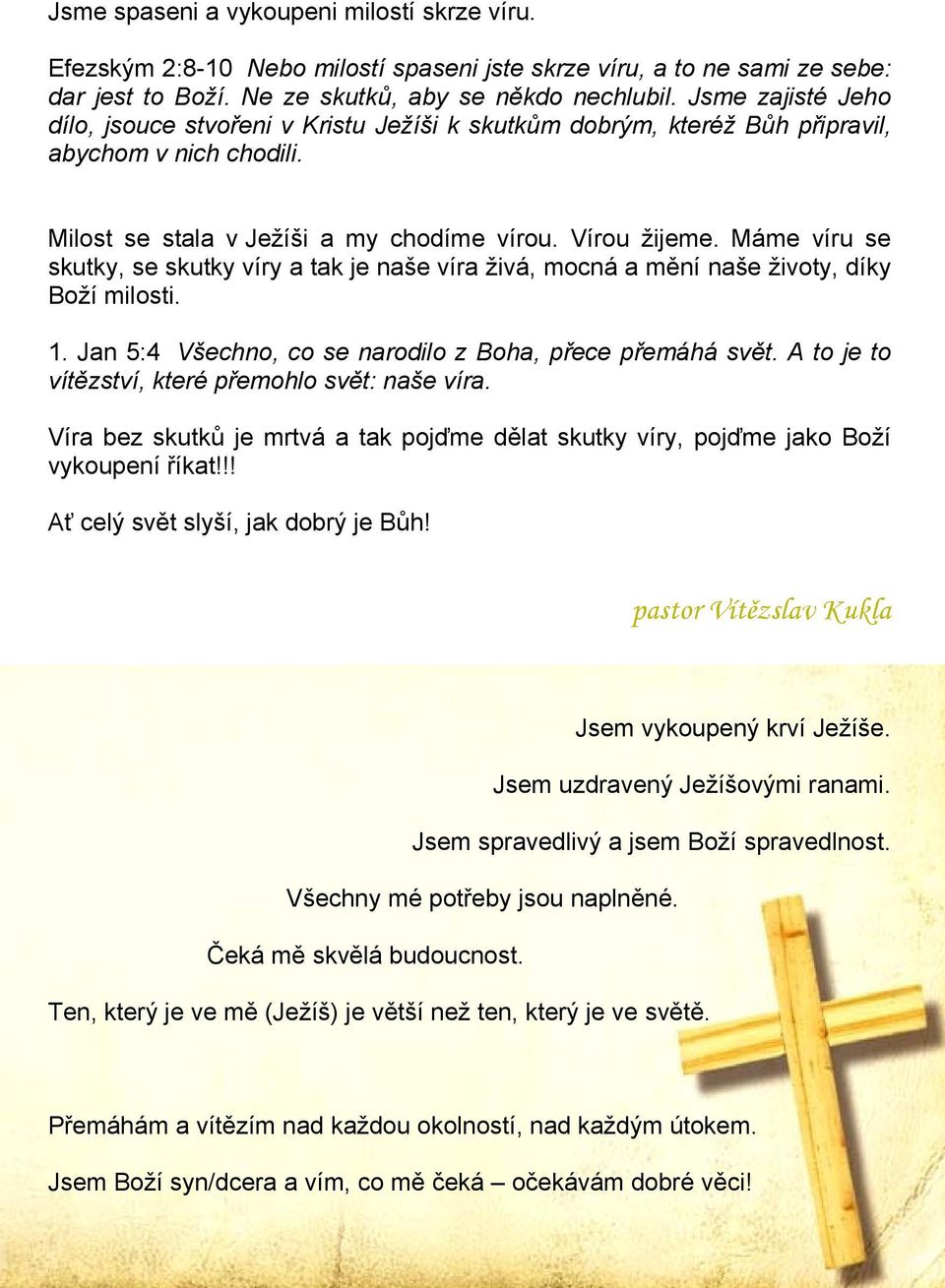 Jsme spaseni a vykoupeni milostí skrze víru.

Efezským 2:8-10 Nebo milostí spaseni jste skrze víru, a to ne sami ze sebe: dar jest to Boží. Ne ze skutků, aby se někdo nechlubil. Jsme zajisté Jeho dílo, jsouce stvořeni v Kristu Ježíši k skutkům dobrým, kteréž Bůh připravil, abychom v nich chodili.

Milost se stala v Ježíši a my chodíme vírou. Vírou žijeme. Máme víru se skutky, se skutky víry a tak je naše víra živá, mocná a mění naše životy, díky Boží milosti.

1. Jan 5:4 Všechno, co se narodilo z Boha, přece přemáhá svět. A to je to vítězství, které přemohlo svět: naše víra.

Víra bez skutků je mrtvá a tak pojďme dělat skutky víry, pojďme jako Boží vykoupení říkat!!!

Ať celý svět slyší, jak dobrý je Bůh!

pastor Vítězslav Kukla

Jsem vykoupený krví Ježíše.

Jsem uzdravený Ježíšovými ranami.

Jsem spravedlivý a jsem Boží spravedlnost.

Všechny mé potřeby jsou naplněné.

Čeká mě skvělá budoucnost.

Ten, který je ve mě (Ježíš) je větší než ten, který je ve světě.

Přemáhám a vítězím nad každou okolností, nad každým útokem.

Jsem Boží syn/dcera a vím, co mě čeká – očekávám dobré věci!